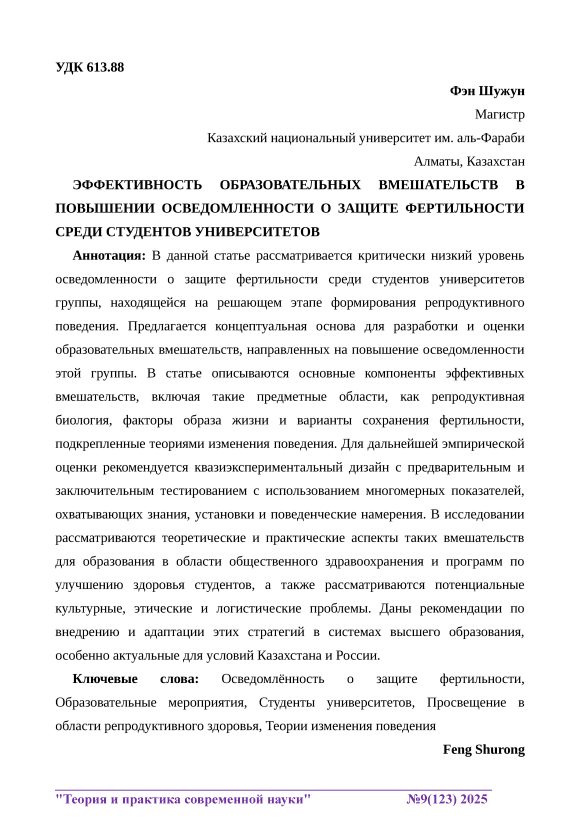 УДК 613.88

Фэн Шужун

Магистр

Казахский национальный университет им. аль-Фараби

Алматы, Казахстан

ЭФФЕКТИВНОСТЬ ОБРАЗОВАТЕЛЬНЫХ ВМЕШАТЕЛЬСТВ В ПОВЫШЕНИИ ОСВЕДОМЛЕННОСТИ О ЗАЩИТЕ ФЕРТИЛЬНОСТИ СРЕДИ СТУДЕНТОВ УНИВЕРСИТЕТОВ

Аннотация: В данной статье рассматривается критически низкий уровень осведомленности о защите фертильности среди студентов университетов группы, находящейся на решающем этапе формирования репродуктивного поведения. Предлагается концептуальная основа для разработки и оценки образовательных вмешательств, направленных на повышение осведомленности этой группы. В статье описываются основные компоненты эффективных вмешательств, включая такие предметные области, как репродуктивная биология, факторы образа жизни и варианты сохранения фертильности, подкрепленные теориями изменения поведения. Для дальнейшей эмпирической оценки рекомендуется квазиэкспериментальный дизайн с предварительным и заключительным тестированием с использованием многомерных показателей, охватывающих знания, установки и поведенческие намерения. В исследовании рассматриваются теоретические и практические аспекты таких вмешательств для образования в области общественного здравоохранения и программ по улучшению здоровья студентов, а также рассматриваются потенциальные культурные, этические и логистические проблемы. Даны рекомендации по внедрению и адаптации этих стратегий в системах высшего образования, особенно актуальные для условий Казахстана и России.

Ключевые слова: Осведомлённость о защите фертильности, Образовательные мероприятия, Студенты университетов, Просвещение в области репродуктивного здоровья, Теории изменения поведения

Feng Shurong

"Теория и практика современной науки" №9(123) 2025